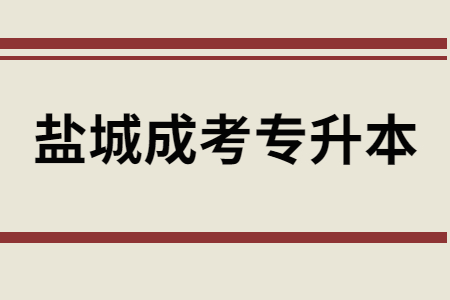 盐城成考专升本